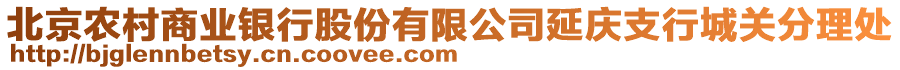 北京农村商业银行股份有限公司延庆支行城关分理处
http://bjglennbetsy.cn.coovee.com